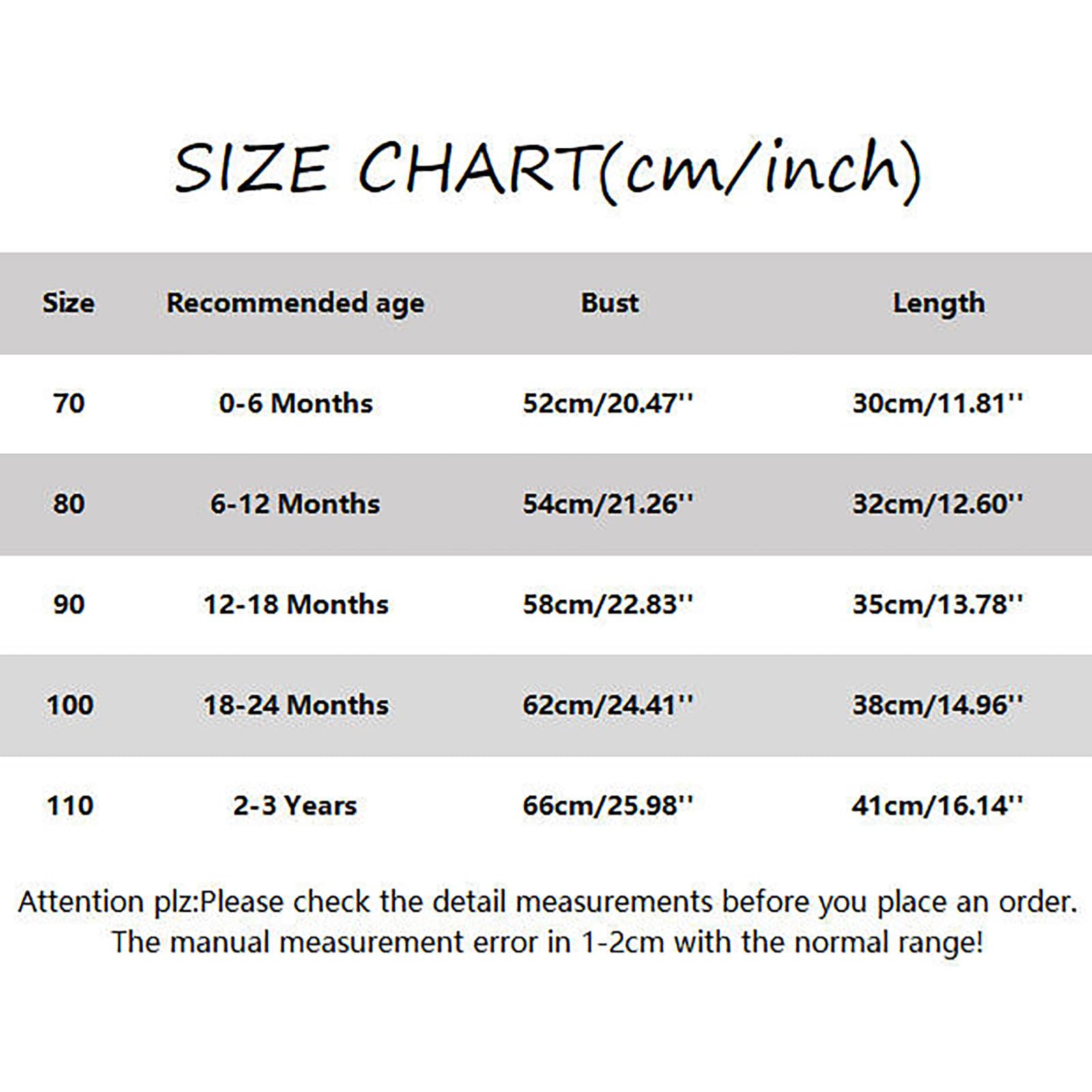 SIZE CHART(cm/inch)

| Size | Recommended age | Bust | Length |
|---|---|---|---|
| 70 | 0-6 Months | 52cm/20.47'' | 30cm/11.81'' |
| 80 | 6-12 Months | 54cm/21.26'' | 32cm/12.60'' |
| 90 | 12-18 Months | 58cm/22.83'' | 35cm/13.78'' |
| 100 | 18-24 Months | 62cm/24.41'' | 38cm/14.96'' |
| 110 | 2-3 Years | 66cm/25.98'' | 41cm/16.14'' |

Attention plz:Please check the detail measurements before you place an order. The manual measurement error in 1-2cm with the normal range!